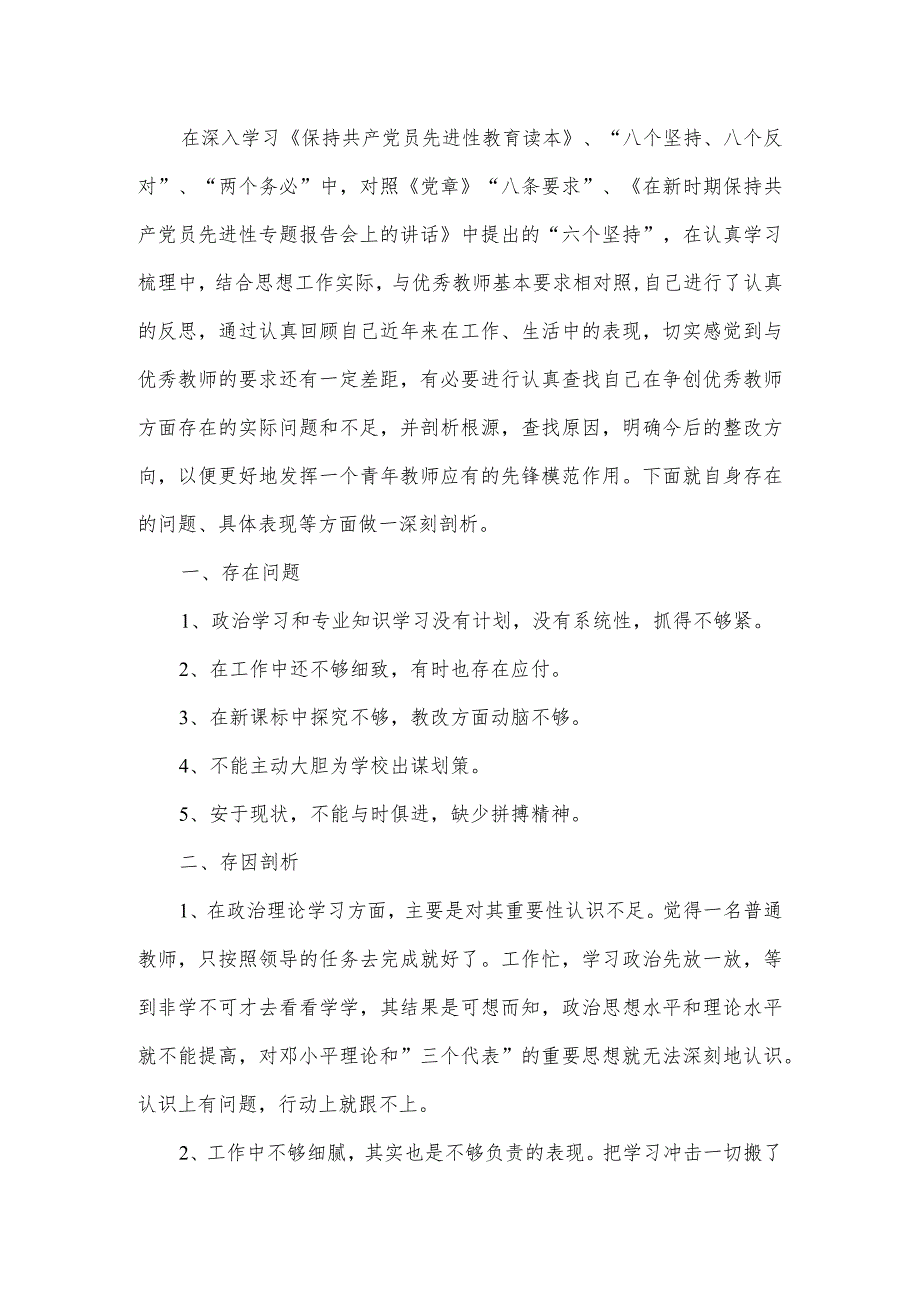 在深入学习《保持共产党员先进性教育读本》、“八个坚持、八个反对”、“两个务必”中，对照《党章》“八条要求”、《在新时期保持共产党员先进性专题报告会上的讲话》中提出的“六个坚持”，在认真学习梳理中，结合思想工作实际，与优秀教师基本要求相对照,自己进行了认真的反思，通过认真回顾自己近年来在工作、生活中的表现，切实感觉到与优秀教师的要求还有一定差距，有必要进行认真查找自己在争创优秀教师方面存在的实际问题和不足，并剖析根源，查找原因，明确今后的整改方向，以便更好地发挥一个青年教师应有的先锋模范作用。下面就自身存在的问题、具体表现等方面做一深刻剖析。

一、存在问题

1、政治学习和专业知识学习没有计划，没有系统性，抓得不够紧。

2、在工作中还不够细致，有时也存在应付。

3、在新课标中探究不够，教改方面动脑不够。

4、不能主动大胆为学校出谋划策。

5、安于现状，不能与时俱进，缺少拼搏精神。

二、存因剖析

1、在政治理论学习方面，主要是对其重要性认识不足。觉得一名普通教师，只按照领导的任务去完成就好了。工作忙，学习政治先放一放，等到非学不可才去看看学学，其结果是可想而知，政治思想水平和理论水平就不能提高，对邓小平理论和”三个代表”的重要思想就无法深刻地认识。认识上有问题，行动上就跟不上。

2、工作中不够细腻，其实也是不够负责的表现。把学习冲击一切搬了